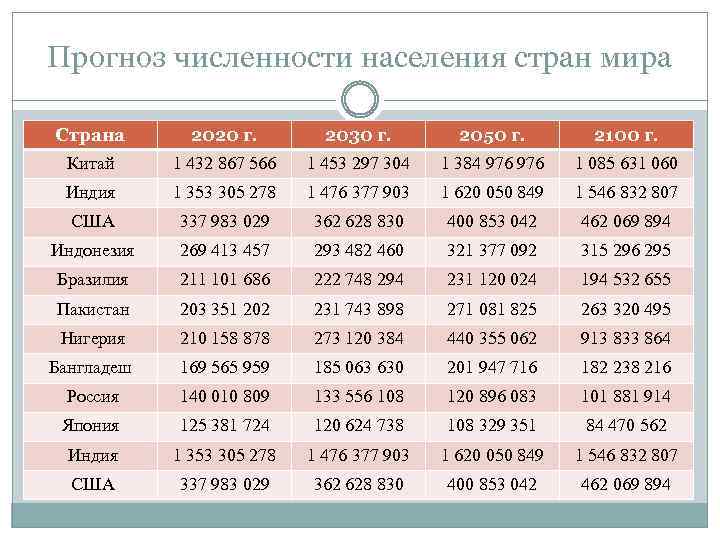 Прогноз численности населения стран мира

| Страна | 2020 г. | 2030 г. | 2050 г. | 2100 г. |
|---|---|---|---|---|
| Китай | 1 432 867 566 | 1 453 297 304 | 1 384 976 976 | 1 085 631 060 |
| Индия | 1 353 305 278 | 1 476 377 903 | 1 620 050 849 | 1 546 832 807 |
| США | 337 983 029 | 362 628 830 | 400 853 042 | 462 069 894 |
| Индонезия | 269 413 457 | 293 482 460 | 321 377 092 | 315 296 295 |
| Бразилия | 211 101 686 | 222 748 294 | 231 120 024 | 194 532 655 |
| Пакистан | 203 351 202 | 231 743 898 | 271 081 825 | 263 320 495 |
| Нигерия | 210 158 878 | 273 120 384 | 440 355 062 | 913 833 864 |
| Бангладеш | 169 565 959 | 185 063 630 | 201 947 716 | 182 238 216 |
| Россия | 140 010 809 | 133 556 108 | 120 896 083 | 101 881 914 |
| Япония | 125 381 724 | 120 624 738 | 108 329 351 | 84 470 562 |
| Индия | 1 353 305 278 | 1 476 377 903 | 1 620 050 849 | 1 546 832 807 |
| США | 337 983 029 | 362 628 830 | 400 853 042 | 462 069 894 |